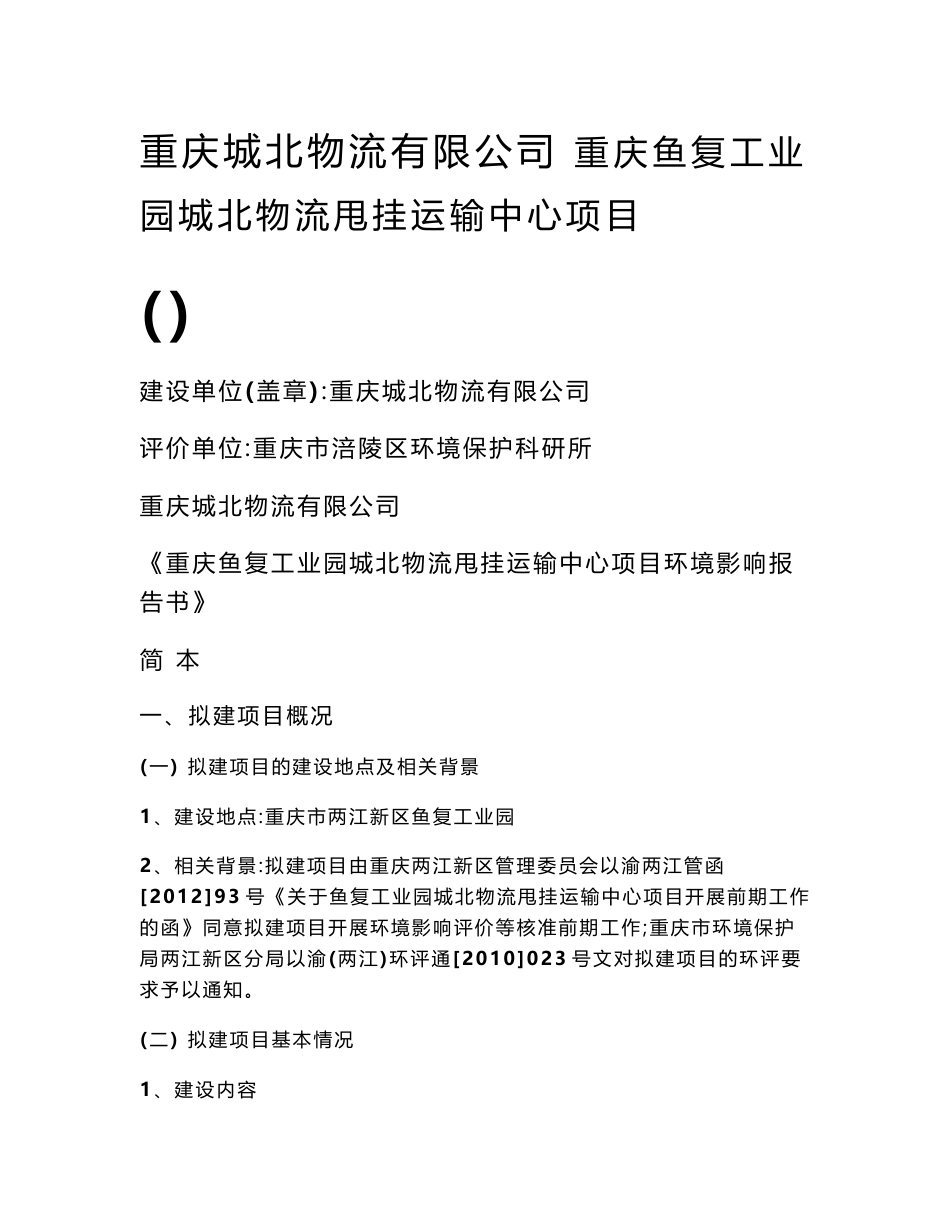 重庆城北物流有限公司 重庆鱼复工业园城北物流甩挂运输中心项目

()

建设单位(盖章):重庆城北物流有限公司

评价单位:重庆市涪陵区环境保护科研所

重庆城北物流有限公司

《重庆鱼复工业园城北物流甩挂运输中心项目环境影响报告书》

简 本

一、拟建项目概况

(一) 拟建项目的建设地点及相关背景

1、建设地点:重庆市两江新区鱼复工业园

2、相关背景:拟建项目由重庆两江新区管理委员会以渝两江管函[2012]93号《关于鱼复工业园城北物流甩挂运输中心项目开展前期工作的函》同意拟建项目开展环境影响评价等核准前期工作;重庆市环境保护局两江新区分局以渝(两江)环评通[2010]023号文对拟建项目的环评要求予以通知。

(二) 拟建项目基本情况

1、建设内容